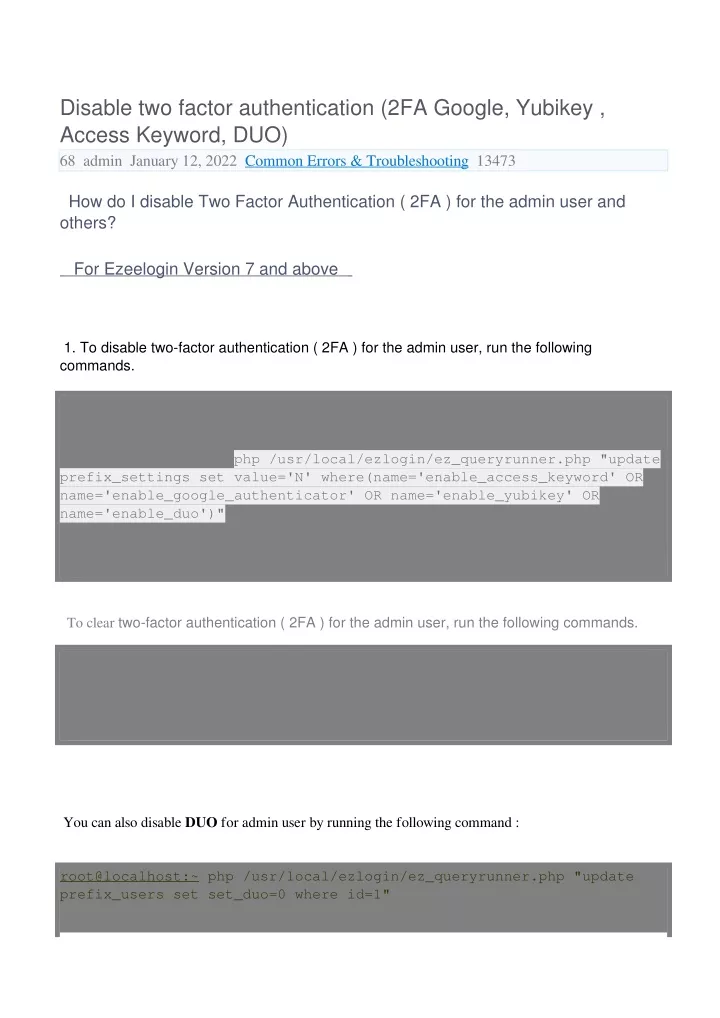 Disable two factor authentication (2FA Google, Yubikey , Access Keyword, DUO)

68 admin January 12, 2022 Common Errors & Troubleshooting 13473

How do I disable Two Factor Authentication ( 2FA ) for the admin user and others?

For Ezeelogin Version 7 and above

1. To disable two-factor authentication ( 2FA ) for the admin user, run the following commands.

php /usr/local/ezlogin/ez_queryrunner.php "update prefix_settings set value='N' where(name='enable_access_keyword' OR name='enable_google_authenticator' OR name='enable_yubikey' OR name='enable_duo')"

To clear two-factor authentication ( 2FA ) for the admin user, run the following commands.

You can also disable **DUO** for admin user by running the following command :

root@localhost:~ php /usr/local/ezlogin/ez_queryrunner.php "update prefix_users set set_duo=0 where id=1"